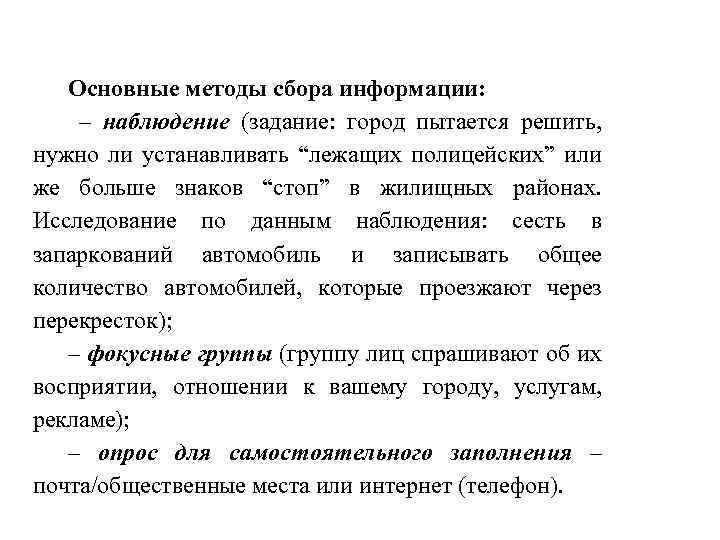 Основные методы сбора информации:

– наблюдение (задание: город пытается решить, нужно ли устанавливать “лежащих полицейских” или же больше знаков “стоп” в жилищных районах. Исследование по данным наблюдения: сесть в запаркований автомобиль и записывать общее количество автомобилей, которые проезжают через перекресток);

– фокусные группы (группу лиц спрашивают об их восприятии, отношении к вашему городу, услугам, рекламе);

– опрос для самостоятельного заполнения – почта/общественные места или интернет (телефон).